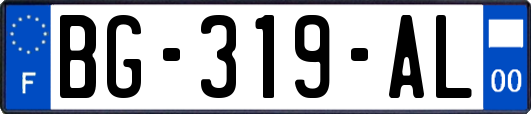 F
BG-319-AL
00